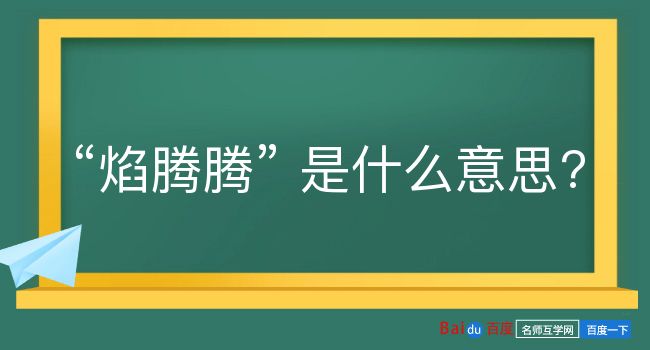 “焰腾腾”是什么意思？

Baidu 百度 名师互学网 百度一下